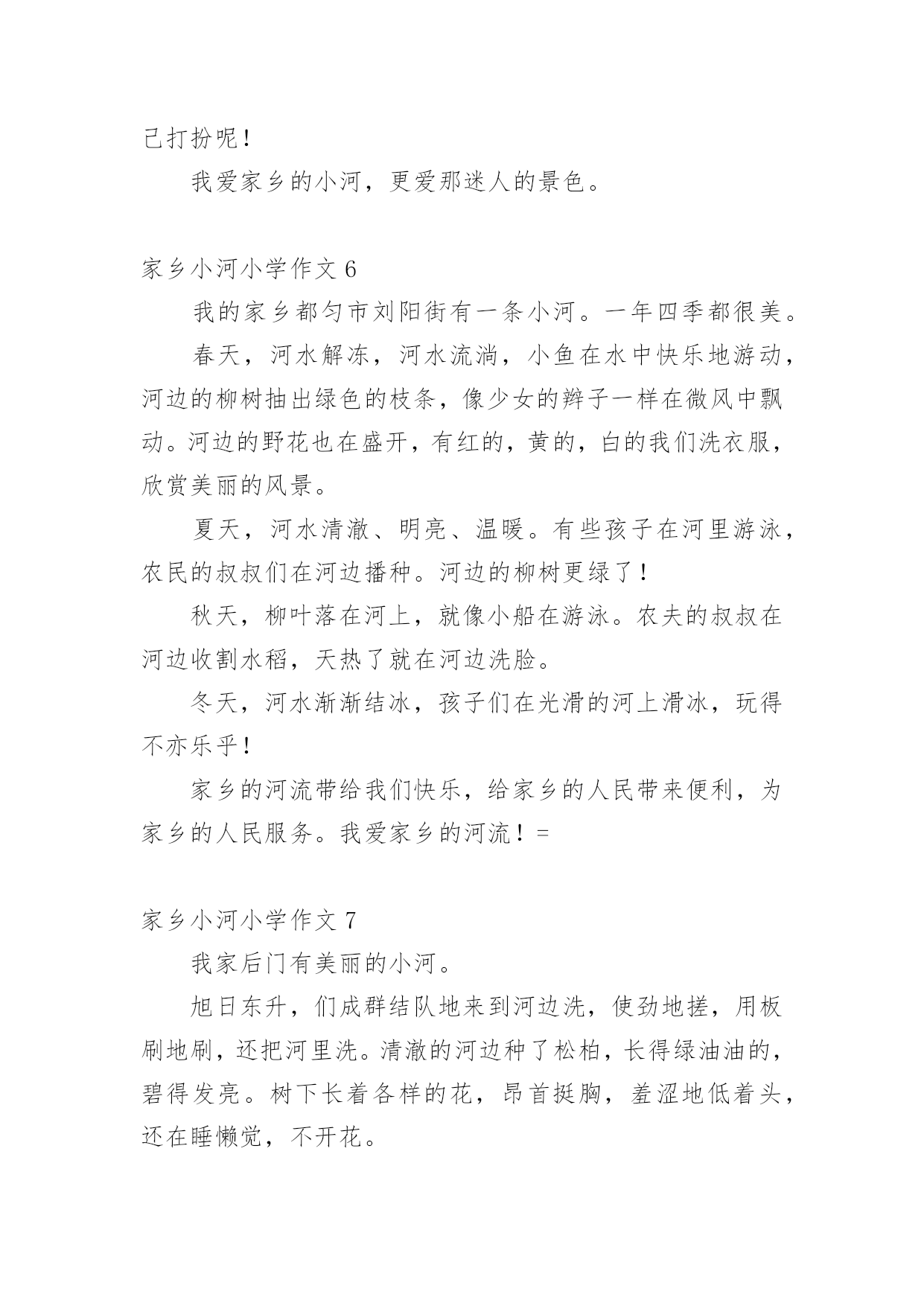 己打扮呢！

我爱家乡的小河，更爱那迷人的景色。

家乡小河小学作文 6

我的家乡都匀市刘阳街有一条小河。一年四季都很美。

春天，河水解冻，河水流淌，小鱼在水中快乐地游动，河边的柳树抽出绿色的枝条，像少女的辫子一样在微风中飘动。河边的野花也在盛开，有红的，黄的，白的我们洗衣服，欣赏美丽的风景。

夏天，河水清澈、明亮、温暖。有些孩子在河里游泳，农民的叔叔们在河边播种。河边的柳树更绿了！

秋天，柳叶落在河上，就像小船在游泳。农夫的叔叔在河边收割水稻，天热了就在河边洗脸。

冬天，河水渐渐结冰，孩子们在光滑的河上滑冰，玩得不亦乐乎！

家乡的河流带给我们快乐，给家乡的人民带来便利，为家乡的人民服务。我爱家乡的河流！=

家乡小河小学作文 7

我家后门有美丽的小河。

旭日东升，们成群结队地来到河边洗，使劲地搓，用板刷地刷，还把河里洗。清澈的河边种了松柏，长得绿油油的，碧得发亮。树下长着各样的花，昂首挺胸，羞涩地低着头，还在睡懒觉，不开花。